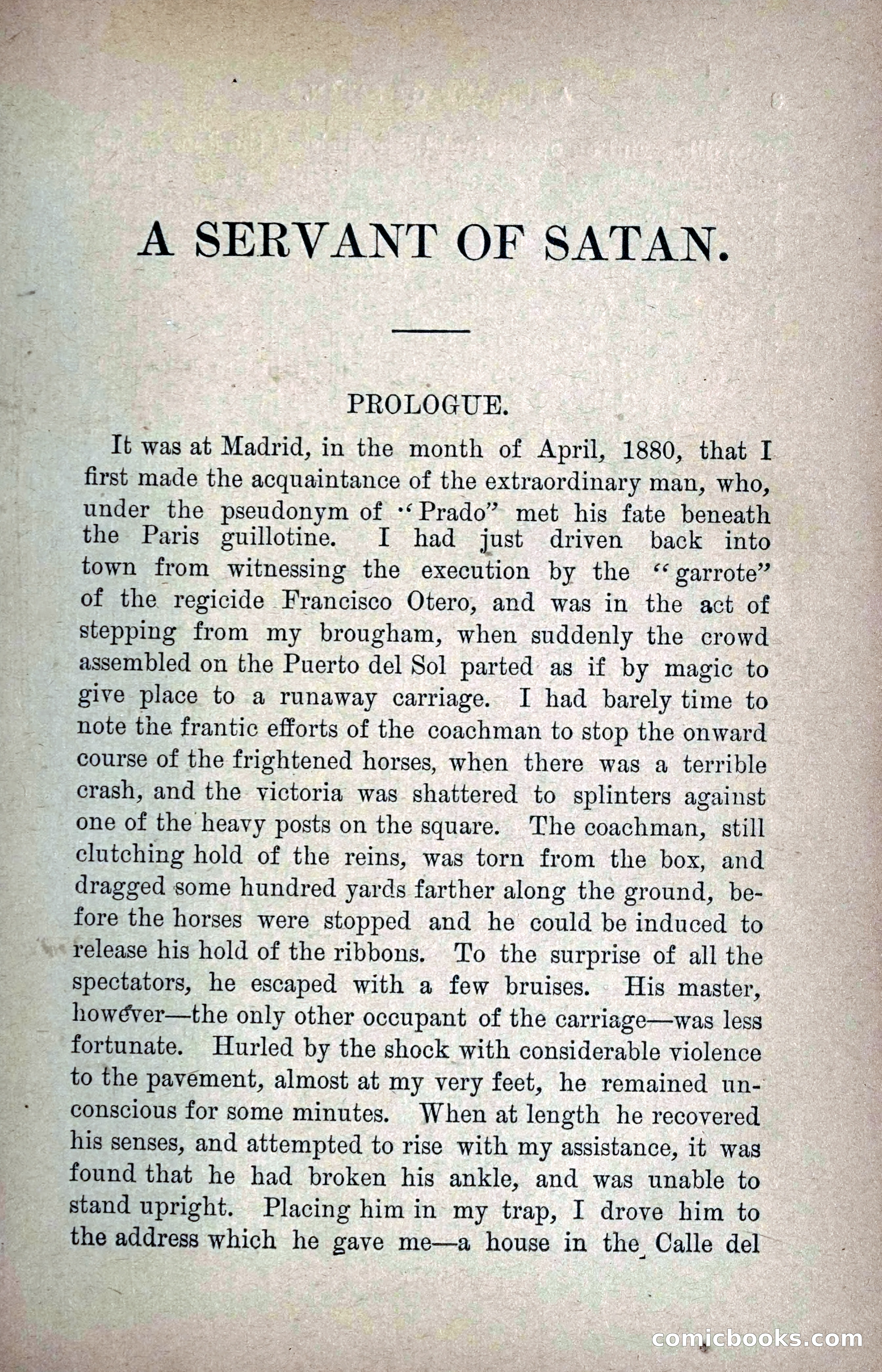 A SERVANT OF SATAN.

PROLOGUE.

It was at Madrid, in the month of April, 1880, that I first made the acquaintance of the extraordinary man, who, under the pseudonym of "Prado" met his fate beneath the Paris guillotine. I had just driven back into town from witnessing the execution by the "garrote" of the regicide Francisco Otero, and was in the act of stepping from my brougham, when suddenly the crowd assembled on the Puerto del Sol parted as if by magic to give place to a runaway carriage. I had barely time to note the frantic efforts of the coachman to stop the onward course of the frightened horses, when there was a terrible crash, and the victoria was shattered to splinters against one of the heavy posts on the square. The coachman, still clutching hold of the reins, was torn from the box, and dragged some hundred yards farther along the ground, before the horses were stopped and he could be induced to release his hold of the ribbons. To the surprise of all the spectators, he escaped with a few bruises. His master, however—the only other occupant of the carriage—was less fortunate. Hurled by the shock with considerable violence to the pavement, almost at my very feet, he remained unconscious for some minutes. When at length he recovered his senses, and attempted to rise with my assistance, it was found that he had broken his ankle, and was unable to stand upright. Placing him in my trap, I drove him to the address which he gave me—a house in the Calle del

comicbooks.com